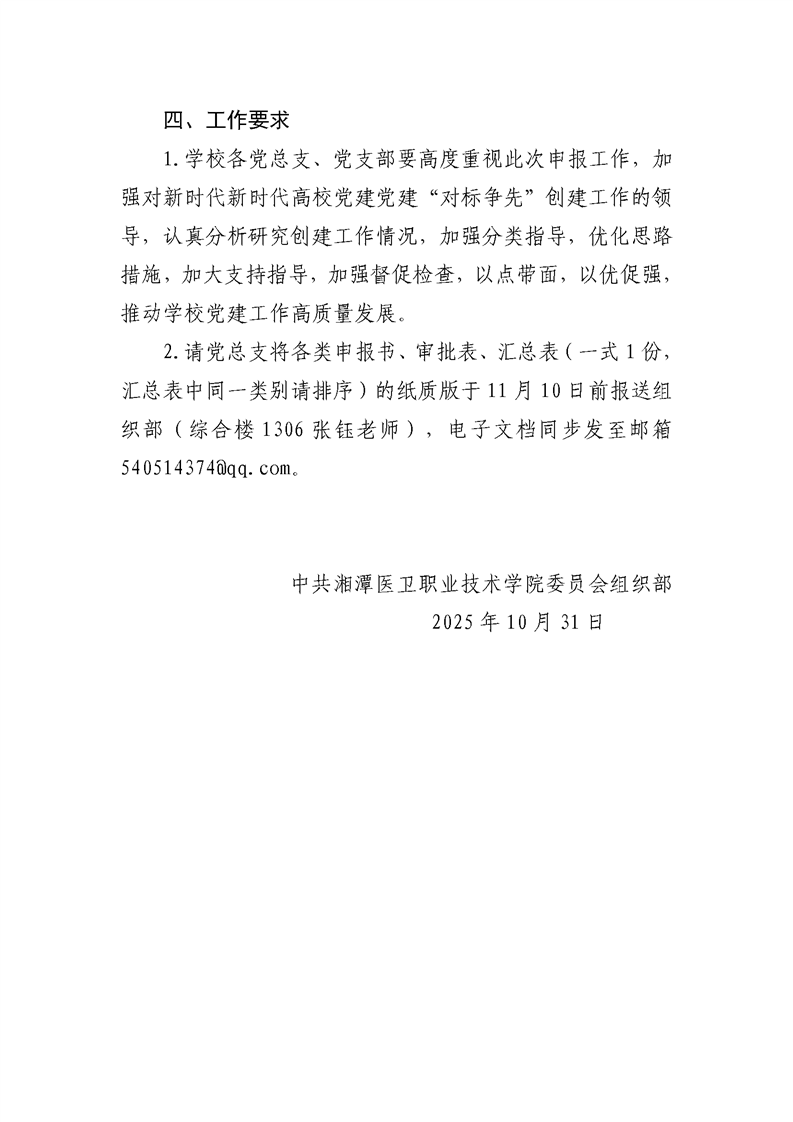 四、工作要求

1.学校各党总支、党支部要高度重视此次申报工作，加强对新时代新时代高校党建党建“对标争先”创建工作的领导，认真分析研究创建工作情况，加强分类指导，优化思路措施，加大支持指导，加强督促检查，以点带面，以优促强，推动学校党建工作高质量发展。

2.请党总支将各类申报书、审批表、汇总表（一式1份，汇总表中同一类别请排序）的纸质版于11月10日前报送组织部（综合楼1306张钰老师），电子文档同步发至邮箱540514374@qq.com。

中共湘潭医卫职业技术学院委员会组织部
2025年10月31日